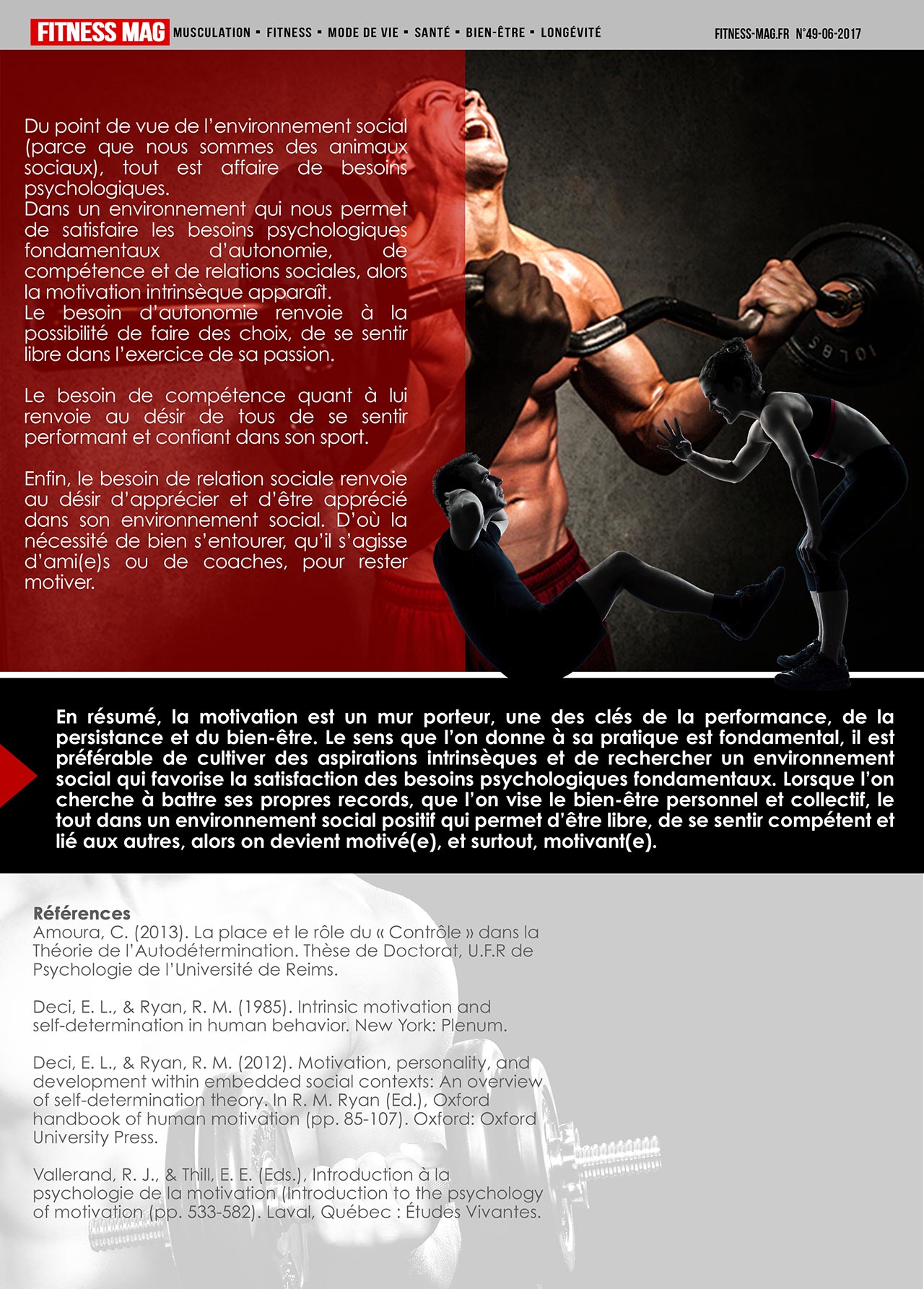 FITNESS MAG MUSCULATION ▪ FITNESS ▪ MODE DE VIE ▪ SANTÉ ▪ BIEN-ÊTRE ▪ LONGÉVITÉ FITNESS-MAG.FR N°49-06-2017

Du point de vue de l'environnement social (parce que nous sommes des animaux sociaux), tout est affaire de besoins psychologiques.
Dans un environnement qui nous permet de satisfaire les besoins psychologiques fondamentaux d'autonomie, de compétence et de relations sociales, alors la motivation intrinsèque apparaît.
Le besoin d'autonomie renvoie à la possibilité de faire des choix, de se sentir libre dans l'exercice de sa passion.

Le besoin de compétence quant à lui renvoie au désir de tous de se sentir performant et confiant dans son sport.

Enfin, le besoin de relation sociale renvoie au désir d'apprécier et d'être apprécié dans son environnement social. D'où la nécessité de bien s'entourer, qu'il s'agisse d'ami(e)s ou de coaches, pour rester motiver.

En résumé, la motivation est un mur porteur, une des clés de la performance, de la persistance et du bien-être. Le sens que l'on donne à sa pratique est fondamental, il est préférable de cultiver des aspirations intrinsèques et de rechercher un environnement social qui favorise la satisfaction des besoins psychologiques fondamentaux. Lorsque l'on cherche à battre ses propres records, que l'on vise le bien-être personnel et collectif, le tout dans un environnement social positif qui permet d'être libre, de se sentir compétent et lié aux autres, alors on devient motivé(e), et surtout, motivant(e).

Références
Amoura, C. (2013). La place et le rôle du « Contrôle » dans la Théorie de l'Autodétermination. Thèse de Doctorat, U.F.R de Psychologie de l'Université de Reims.

Deci, E. L., & Ryan, R. M. (1985). Intrinsic motivation and self-determination in human behavior. New York: Plenum.

Deci, E. L., & Ryan, R. M. (2012). Motivation, personality, and development within embedded social contexts: An overview of self-determination theory. In R. M. Ryan (Ed.), Oxford handbook of human motivation (pp. 85-107). Oxford: Oxford University Press.

Vallerand, R. J., & Thill, E. E. (Eds.), Introduction à la psychologie de la motivation (Introduction to the psychology of motivation (pp. 533-582). Laval, Québec : Études Vivantes.